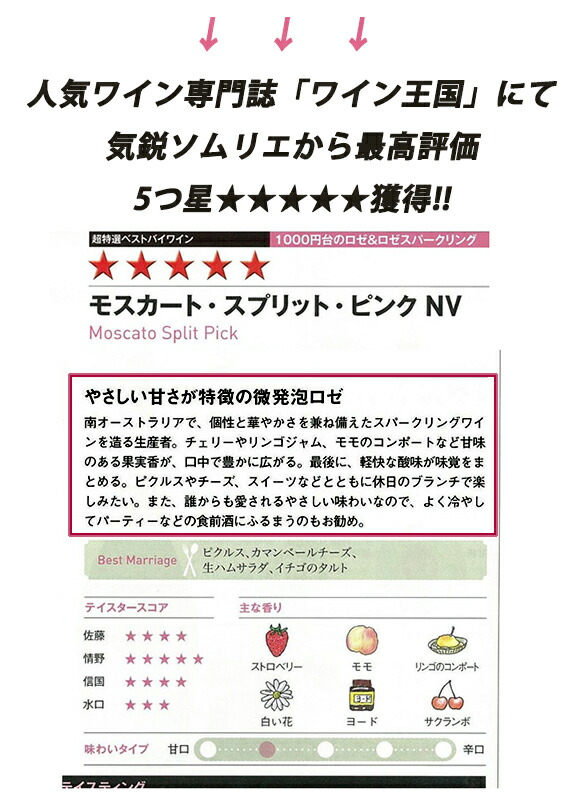 ↓ ↓ ↓

人気ワイン専門誌「ワイン王国」にて
気鋭ソムリエから最高評価
5つ星★★★★★獲得!!

超特選ベストバイワイン
1000円台のロゼ&ロゼスパークリング

★★★★★

モスカート・スプリット・ピンク NV
Moscato Split Pick

やさしい甘さが特徴の微発泡ロゼ
南オーストラリアで、個性と華やかさを兼ね備えたスパークリングワインを造る生産者。チェリーやリンゴジャム、モモのコンポートなど甘味のある果実香が、口中で豊かに広がる。最後に、軽快な酸味が味覚をまとめる。ピクルスやチーズ、スイーツなどとともに休日のブランチで楽しみたい。また、誰からも愛されるやさしい味わいなので、よく冷やしてパーティーなどの食前酒にふるまうのもお勧め。

Best Marriage
ピクルス、カマンベールチーズ、生ハムサラダ、イチゴのタルト

テイスタースコア
佐藤 ★★★★
情野 ★★★★★
信国 ★★★★
水口 ★★★

主な香り
ストロベリー
モモ
リンゴのコンポート
白い花
ヨード
サクランボ

味わいタイプ 甘口 辛口

テイスティング